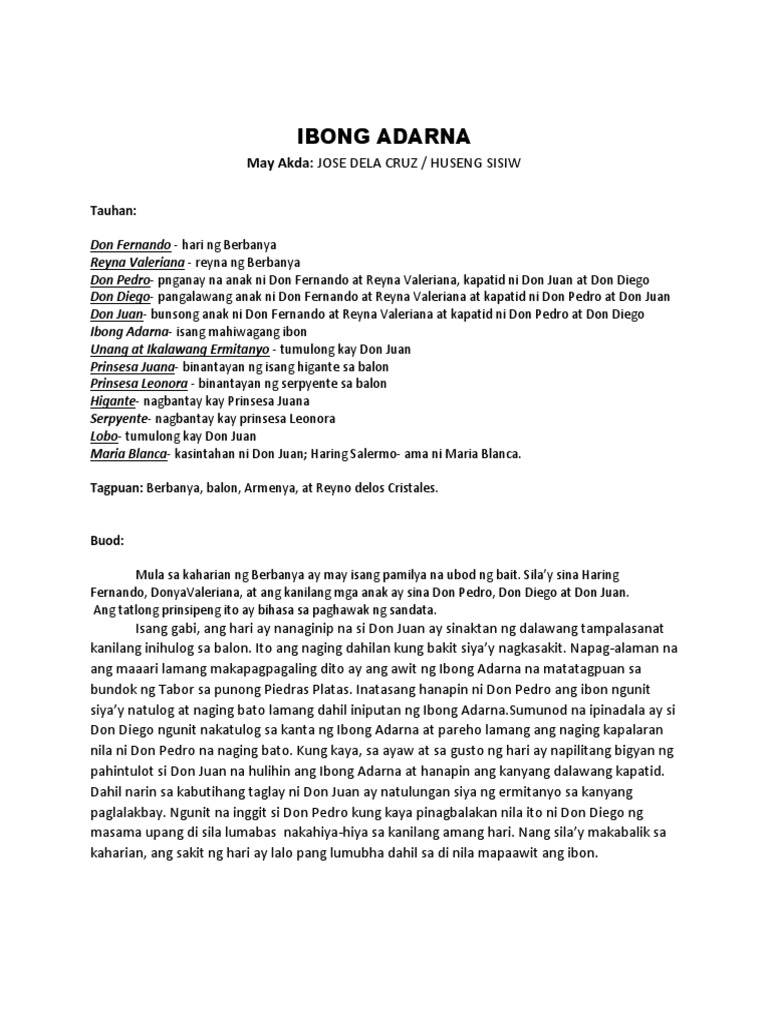 IBONG ADARNA

May Akda: JOSE DELA CRUZ / HUSENG SISIW

Tauhan:

Don Fernando - hari ng Berbanya
Reyna Valeriana - reyna ng Berbanya
Don Pedro- pnganay na anak ni Don Fernando at Reyna Valeriana, kapatid ni Don Juan at Don Diego
Don Diego- pangalawang anak ni Don Fernando at Reyna Valeriana at kapatid ni Don Pedro at Don Juan
Don Juan- bunsong anak ni Don Fernando at Reyna Valeriana at kapatid ni Don Pedro at Don Diego
Ibong Adarna- isang mahiwagang ibon
Unang at Ikalawang Ermitanyo - tumulong kay Don Juan
Prinsesa Juana- binantayan ng isang higante sa balon
Prinsesa Leonora - binantayan ng serpyente sa balon
Higante- nagbantay kay Prinsesa Juana
Serpyente- nagbantay kay prinsesa Leonora
Lobo- tumulong kay Don Juan
Maria Blanca- kasintahan ni Don Juan; Haring Salermo- ama ni Maria Blanca.

Tagpuan: Berbanya, balon, Armenya, at Reyno delos Cristales.

Buod:

Mula sa kaharian ng Berbanya ay may isang pamilya na ubod ng bait. Sila'y sina Haring Fernando, DonyaValeriana, at ang kanilang mga anak ay sina Don Pedro, Don Diego at Don Juan. Ang tatlong prinsipeng ito ay bihasa sa paghawak ng sandata.

Isang gabi, ang hari ay nanaginip na si Don Juan ay sinaktan ng dalawang tampalasanat kanilang inihulog sa balon. Ito ang naging dahilan kung bakit siya'y nagkasakit. Napag-alaman na ang maaari lamang makapagpagaling dito ay ang awit ng Ibong Adarna na matatagpuan sa bundok ng Tabor sa punong Piedras Platas. Inatasang hanapin ni Don Pedro ang ibon ngunit siya'y natulog at naging bato lamang dahil iniputan ng Ibong Adarna.Sumunod na ipinadala ay si Don Diego ngunit nakatulog sa kanta ng Ibong Adarna at pareho lamang ang naging kapalaran nila ni Don Pedro na naging bato. Kung kaya, sa ayaw at sa gusto ng hari ay napilitang bigyan ng pahintulot si Don Juan na hulihin ang Ibong Adarna at hanapin ang kanyang dalawang kapatid. Dahil narin sa kabutihang taglay ni Don Juan ay natulungan siya ng ermitanyo sa kanyang paglalakbay. Ngunit na inggit si Don Pedro kung kaya pinagbalakan nila ito ni Don Diego ng masama upang di sila lumabas nakahiya-hiya sa kanilang amang hari. Nang sila'y makabalik sa kaharian, ang sakit ng hari ay lalo pang lumubha dahil sa di nila mapaawit ang ibon.